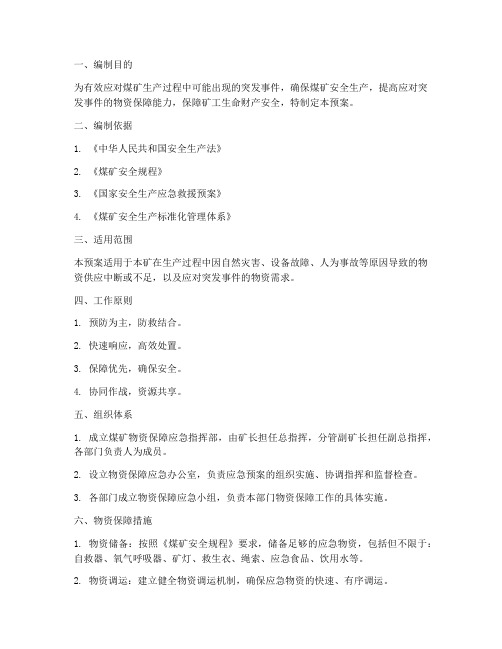 一、编制目的

为有效应对煤矿生产过程中可能出现的突发事件，确保煤矿安全生产，提高应对突发事件的物资保障能力，保障矿工生命财产安全，特制定本预案。

二、编制依据

1. 《中华人民共和国安全生产法》

2. 《煤矿安全规程》

3. 《国家安全生产应急救援预案》

4. 《煤矿安全生产标准化管理体系》

三、适用范围

本预案适用于本矿在生产过程中因自然灾害、设备故障、人为事故等原因导致的物资供应中断或不足，以及应对突发事件的物资需求。

四、工作原则

1. 预防为主，防救结合。

2. 快速响应，高效处置。

3. 保障优先，确保安全。

4. 协同作战，资源共享。

五、组织体系

1. 成立煤矿物资保障应急指挥部，由矿长担任总指挥，分管副矿长担任副总指挥，各部门负责人为成员。

2. 设立物资保障应急办公室，负责应急预案的组织实施、协调指挥和监督检查。

3. 各部门成立物资保障应急小组，负责本部门物资保障工作的具体实施。

六、物资保障措施

1. 物资储备：按照《煤矿安全规程》要求，储备足够的应急物资，包括但不限于：自救器、氧气呼吸器、矿灯、救生衣、绳索、应急食品、饮用水等。

2. 物资调运：建立健全物资调运机制，确保应急物资的快速、有序调运。